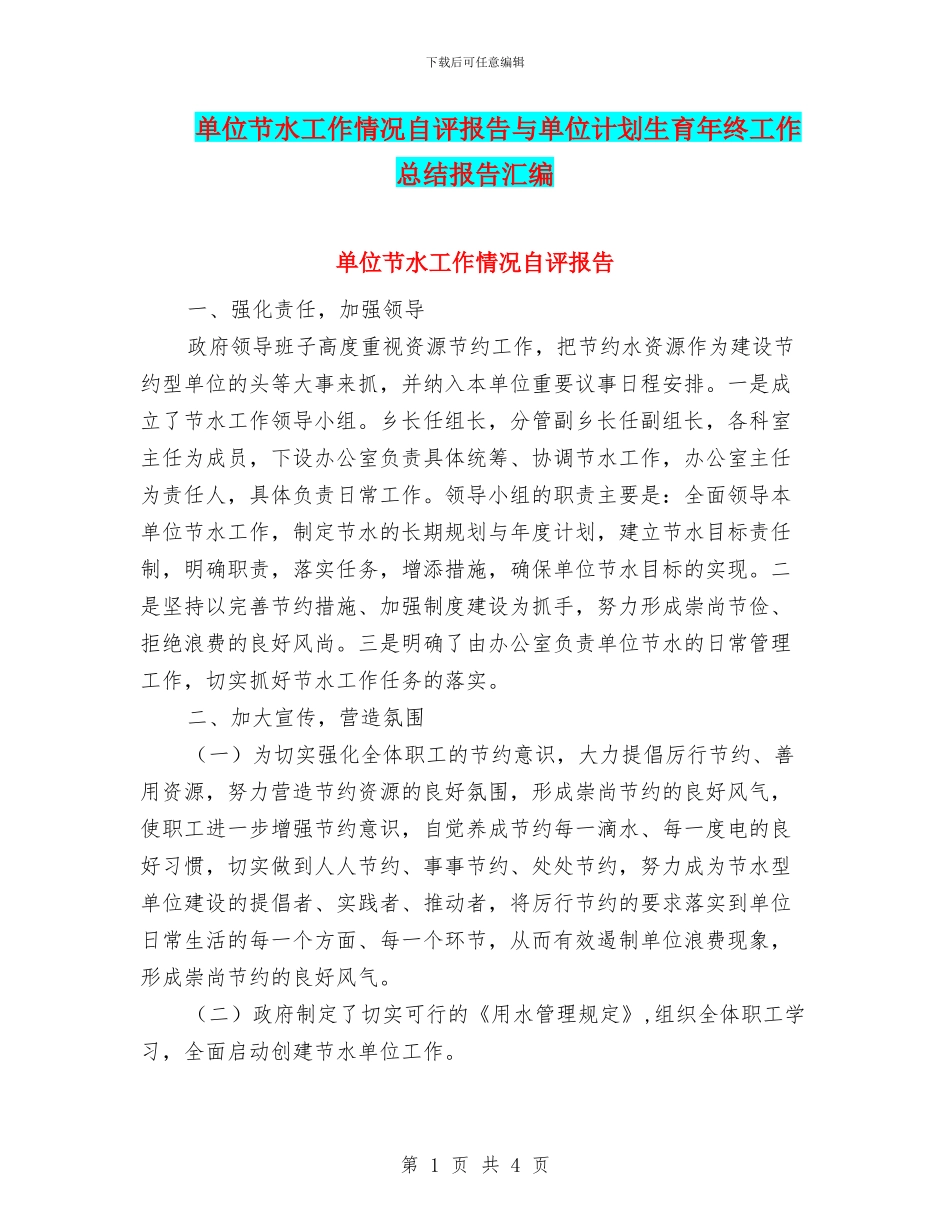 下载后可任意编辑

单位节水工作情况自评报告与单位计划生育年终工作总结报告汇编

单位节水工作情况自评报告

一、强化责任，加强领导

政府领导班子高度重视资源节约工作，把节约水资源作为建设节约型单位的头等大事来抓，并纳入本单位重要议事日程安排。一是成立了节水工作领导小组。乡长任组长，分管副乡长任副组长，各科室主任为成员，下设办公室负责具体统筹、协调节水工作，办公室主任为责任人，具体负责日常工作。领导小组的职责主要是：全面领导本单位节水工作，制定节水的长期规划与年度计划，建立节水目标责任制，明确职责，落实任务，增添措施，确保单位节水目标的实现。二是坚持以完善节约措施、加强制度建设为抓手，努力形成崇尚节俭、拒绝浪费的良好风尚。三是明确了由办公室负责单位节水的日常管理工作，切实抓好节水工作任务的落实。

二、加大宣传，营造氛围

（一）为切实强化全体职工的节约意识，大力提倡厉行节约、善用资源，努力营造节约资源的良好氛围，形成崇尚节约的良好风气，使职工进一步增强节约意识，自觉养成节约每一滴水、每一度电的良好习惯，切实做到人人节约、事事节约、处处节约，努力成为节水型单位建设的提倡者、实践者、推动者，将厉行节约的要求落实到单位日常生活的每一个方面、每一个环节，从而有效遏制单位浪费现象，形成崇尚节约的良好风气。

（二）政府制定了切实可行的《用水管理规定》，组织全体职工学习，全面启动创建节水单位工作。

第 1 页 共 4 页